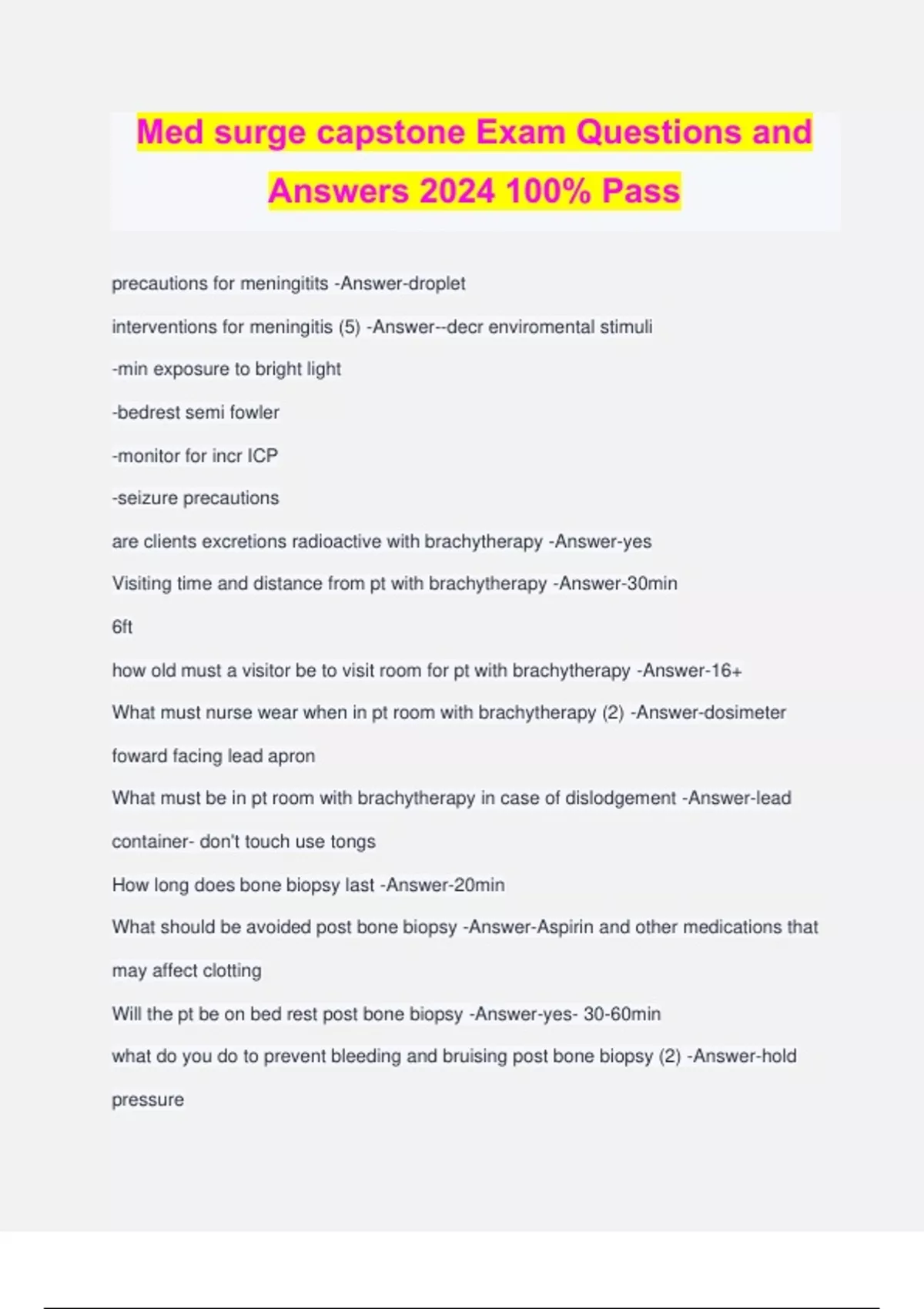 Med surge capstone Exam Questions and Answers 2024 100% Pass

precautions for meningitits -Answer-droplet

interventions for meningitis (5) -Answer--decr enviromental stimuli

-min exposure to bright light

-bedrest semi fowler

-monitor for incr ICP

-seizure precautions

are clients excretions radioactive with brachytherapy -Answer-yes

Visiting time and distance from pt with brachytherapy -Answer-30min

6ft

how old must a visitor be to visit room for pt with brachytherapy -Answer-16+

What must nurse wear when in pt room with brachytherapy (2) -Answer-dosimeter

foward facing lead apron

What must be in pt room with brachytherapy in case of dislodgement -Answer-lead container- don't touch use tongs

How long does bone biopsy last -Answer-20min

What should be avoided post bone biopsy -Answer-Aspirin and other medications that may affect clotting

Will the pt be on bed rest post bone biopsy -Answer-yes- 30-60min

what do you do to prevent bleeding and bruising post bone biopsy (2) -Answer-hold pressure